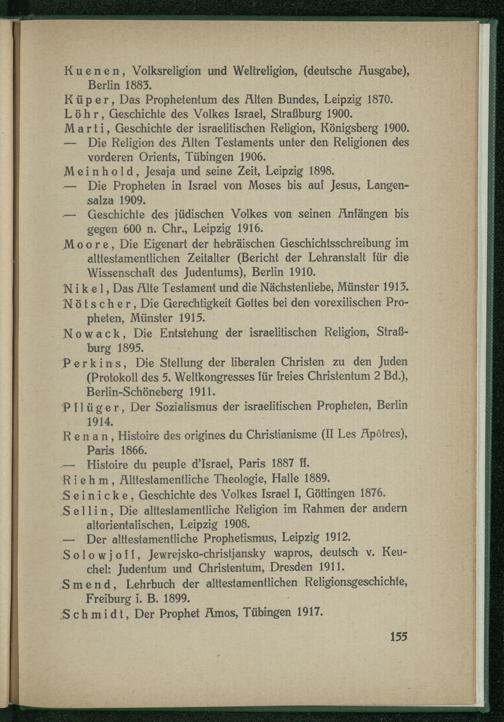 Kuenen, Volksreligion und Weltreligion, (deutsche Ausgabe), Berlin 1883.
Küper, Das Prophetentum des Alten Bundes, Leipzig 1870.
Löhr, Geschichte des Volkes Israel, Straßburg 1900.
Marti, Geschichte der israelitischen Religion, Königsberg 1900.
— Die Religion des Alten Testaments unter den Religionen des vorderen Orients, Tübingen 1906.
Meinhold, Jesaja und seine Zeit, Leipzig 1898.
— Die Propheten in Israel von Moses bis auf Jesus, Langensalza 1909.
— Geschichte des jüdischen Volkes von seinen Anfängen bis gegen 600 n. Chr., Leipzig 1916.
Moore, Die Eigenart der hebräischen Geschichtsschreibung im alttestamentlichen Zeitalter (Bericht der Lehranstalt für die Wissenschaft des Judentums), Berlin 1910.
Nikel, Das Alte Testament und die Nächstenliebe, Münster 1913.
Nötscher, Die Gerechtigkeit Gottes bei den vorexilischen Propheten, Münster 1915.
Nowack, Die Entstehung der israelitischen Religion, Straßburg 1895.
Perkins, Die Stellung der liberalen Christen zu den Juden (Protokoll des 5. Weltkongresses für freies Christentum 2 Bd.), Berlin-Schöneberg 1911.
Pflüger, Der Sozialismus der israelitischen Propheten, Berlin 1914.
Renan, Histoire des origines du Christianisme (II Les Apôtres), Paris 1866.
— Histoire du peuple d'Israel, Paris 1887 ff.
Riehm, Alttestamentliche Theologie, Halle 1889.
Seinicke, Geschichte des Volkes Israel I, Göttingen 1876.
Sellin, Die alttestamentliche Religion im Rahmen der andern altorientalischen, Leipzig 1908.
— Der alttestamentliche Prophetismus, Leipzig 1912.
Solowjoff, Jewrejsko-christjansky wapros, deutsch v. Keuchel: Judentum und Christentum, Dresden 1911.
Smend, Lehrbuch der alttestamentlichen Religionsgeschichte, Freiburg i. B. 1899.
Schmidt, Der Prophet Amos, Tübingen 1917.

155